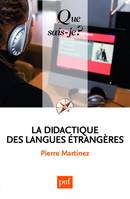 Que sais-je?

LA DIDACTIQUE DES LANGUES ÉTRANGÈRES

Pierre Martinez

puf